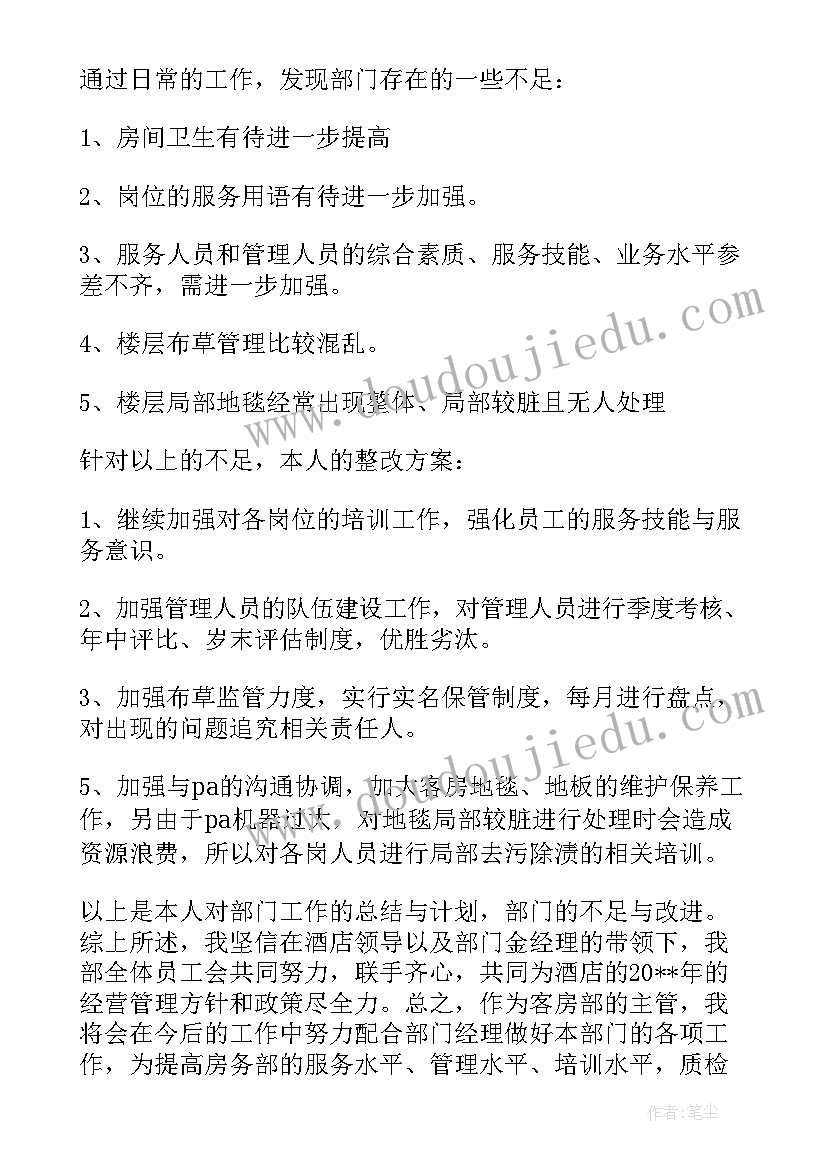 通过日常的工作，发现部门存在的一些不足：

1、房间卫生有待进一步提高

2、岗位的服务用语有待进一步加强。

3、服务人员和管理人员的综合素质、服务技能、业务水平参差不齐，需进一步加强。

4、楼层布草管理比较混乱。

5、楼层局部地毯经常出现整体、局部较脏且无人处理

针对以上的不足，本人的整改方案：

1、继续加强对各岗位的培训工作，强化员工的服务技能与服务意识。

2、加强管理人员的队伍建设工作，对管理人员进行季度考核、年中评比、岁末评估制度，优胜劣汰。

3、加强布草监管力度，实行实名保管制度，每月进行盘点，对出现的问题追究相关责任人。

5、加强与pa的沟通协调，加大客房地毯、地板的维护保养工作，另由于pa机器过大，对地毯局部较脏进行处理时会造成资源浪费，所以对各岗人员进行局部去污除渍的相关培训。

以上是本人对部门工作的总结与计划，部门的不足与改进。综上所述，我坚信在酒店领导以及部门金经理的带领下，我部全体员工会共同努力，联手齐心，共同为酒店的20**年的经营管理方针和政策尽全力。总之，作为客房部的主管，我将会在今后的工作中努力配合部门经理做好本部门的各项工作，为提高房务部的服务水平、管理水平、培训水平，质检

www.doudoujiedu.com

www.doudoujiedu.com

作者：笔尘